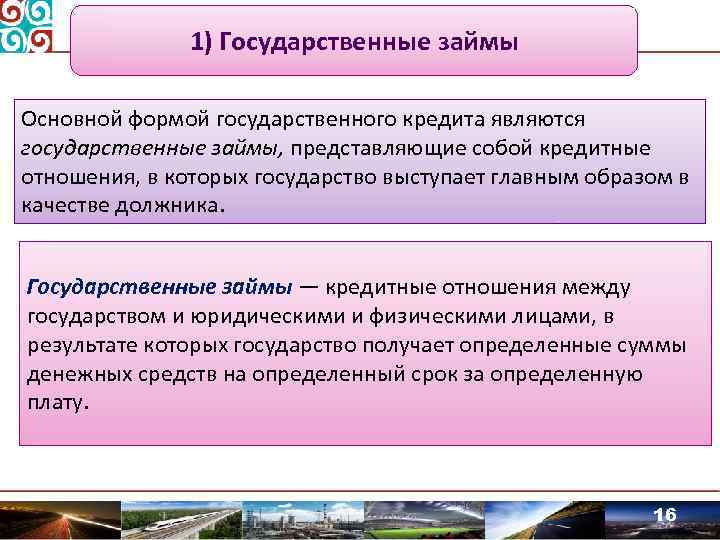 1) Государственные займы

Основной формой государственного кредита являются государственные займы, представляющие собой кредитные отношения, в которых государство выступает главным образом в качестве должника.

Государственные займы — кредитные отношения между государством и юридическими и физическими лицами, в результате которых государство получает определенные суммы денежных средств на определенный срок за определенную плату.

16